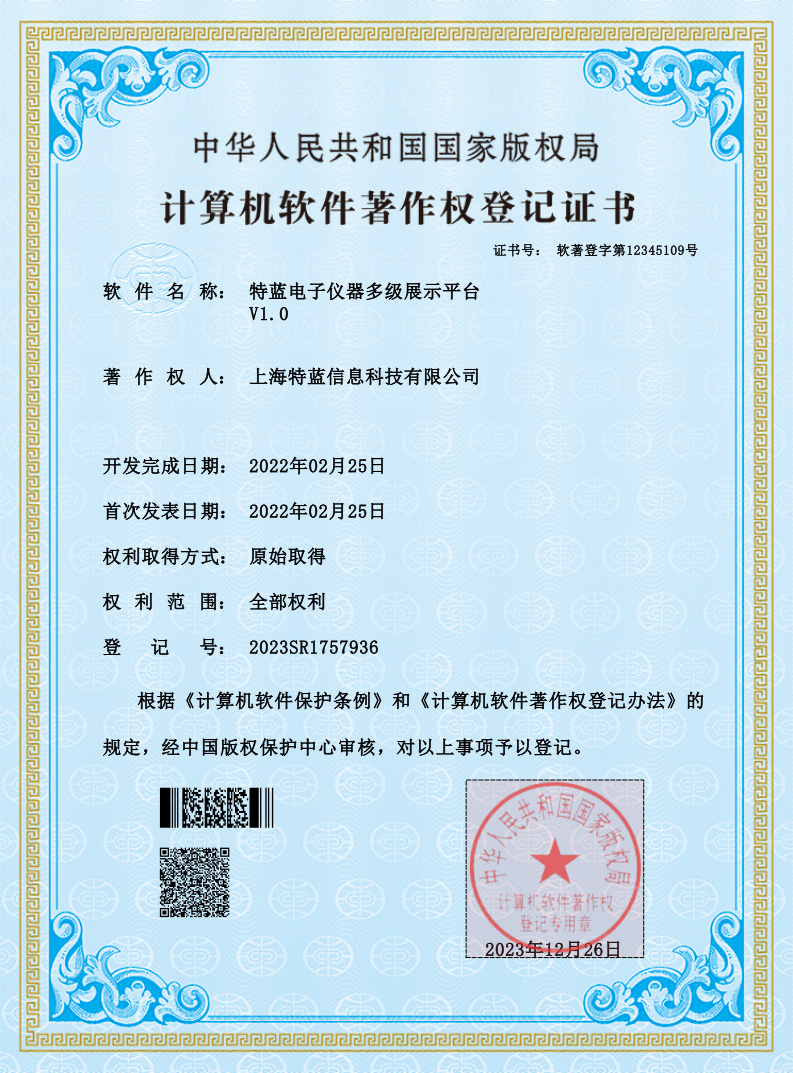 中华人民共和国国家版权局

计算机软件著作权登记证书

证书号： 软著登字第12345109号

软 件 名 称： 特蓝电子仪器多级展示平台 V1.0

著 作 权 人： 上海特蓝信息科技有限公司

开发完成日期： 2022年02月25日

首次发表日期： 2022年02月25日

权利取得方式： 原始取得

权 利 范 围： 全部权利

登 记 号： 2023SR1757936

根据《计算机软件保护条例》和《计算机软件著作权登记办法》的规定，经中国版权保护中心审核，对以上事项予以登记。

中华人民共和国国家版权局
计算机软件著作权
登记专用章

2023年12月26日